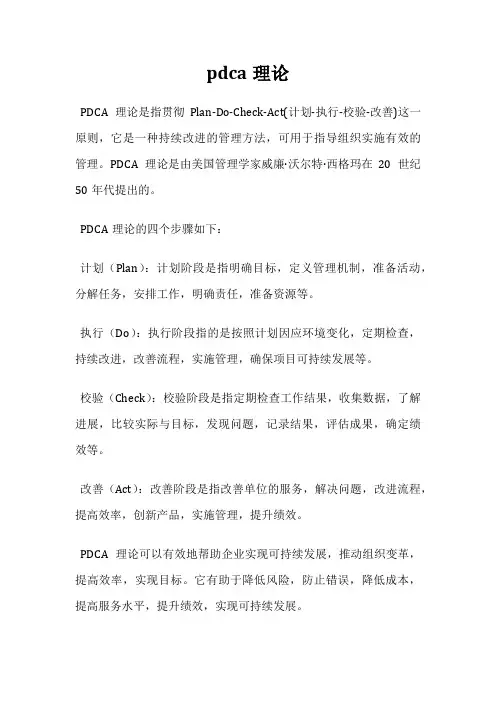 pdca 理论

PDCA 理论是指贯彻 Plan-Do-Check-Act(计划-执行-校验-改善)这一原则，它是一种持续改进的管理方法，可用于指导组织实施有效的管理。PDCA 理论是由美国管理学家威廉·沃尔特·西格玛在 20 世纪 50 年代提出的。

PDCA 理论的四个步骤如下：

计划（Plan）：计划阶段是指明确目标，定义管理机制，准备活动，分解任务，安排工作，明确责任，准备资源等。

执行（Do）：执行阶段指的是按照计划因应环境变化，定期检查，持续改进，改善流程，实施管理，确保项目可持续发展等。

校验（Check）：校验阶段是指定期检查工作结果，收集数据，了解进展，比较实际与目标，发现问题，记录结果，评估成果，确定绩效等。

改善（Act）：改善阶段是指改善单位的服务，解决问题，改进流程，提高效率，创新产品，实施管理，提升绩效。

PDCA 理论可以有效地帮助企业实现可持续发展，推动组织变革，提高效率，实现目标。它有助于降低风险，防止错误，降低成本，提高服务水平，提升绩效，实现可持续发展。